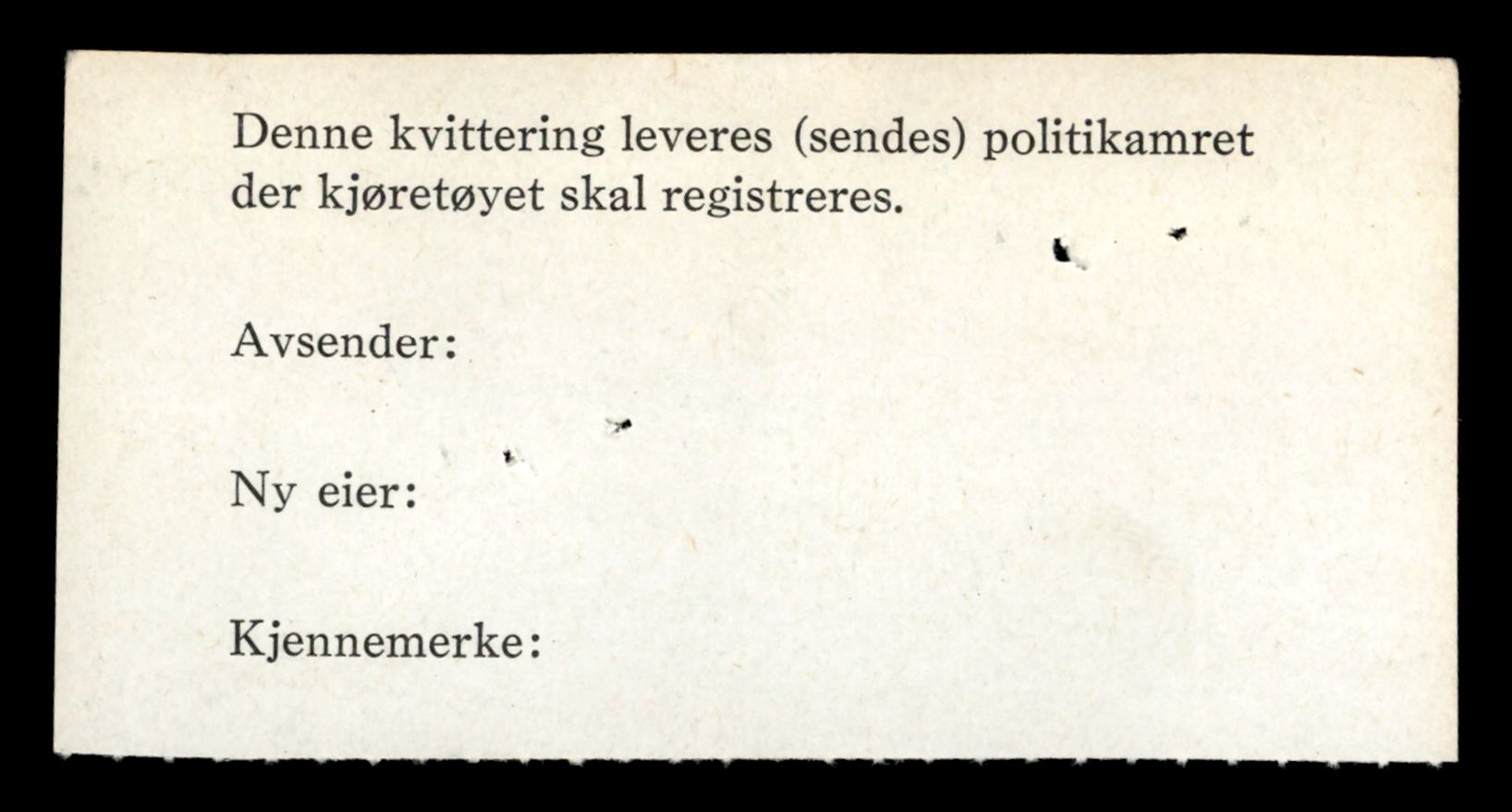 Denne kvittering leveres (sendes) politikamret der kjøretøyet skal registreres.

Avsender:

Ny eier:

Kjennemerke: